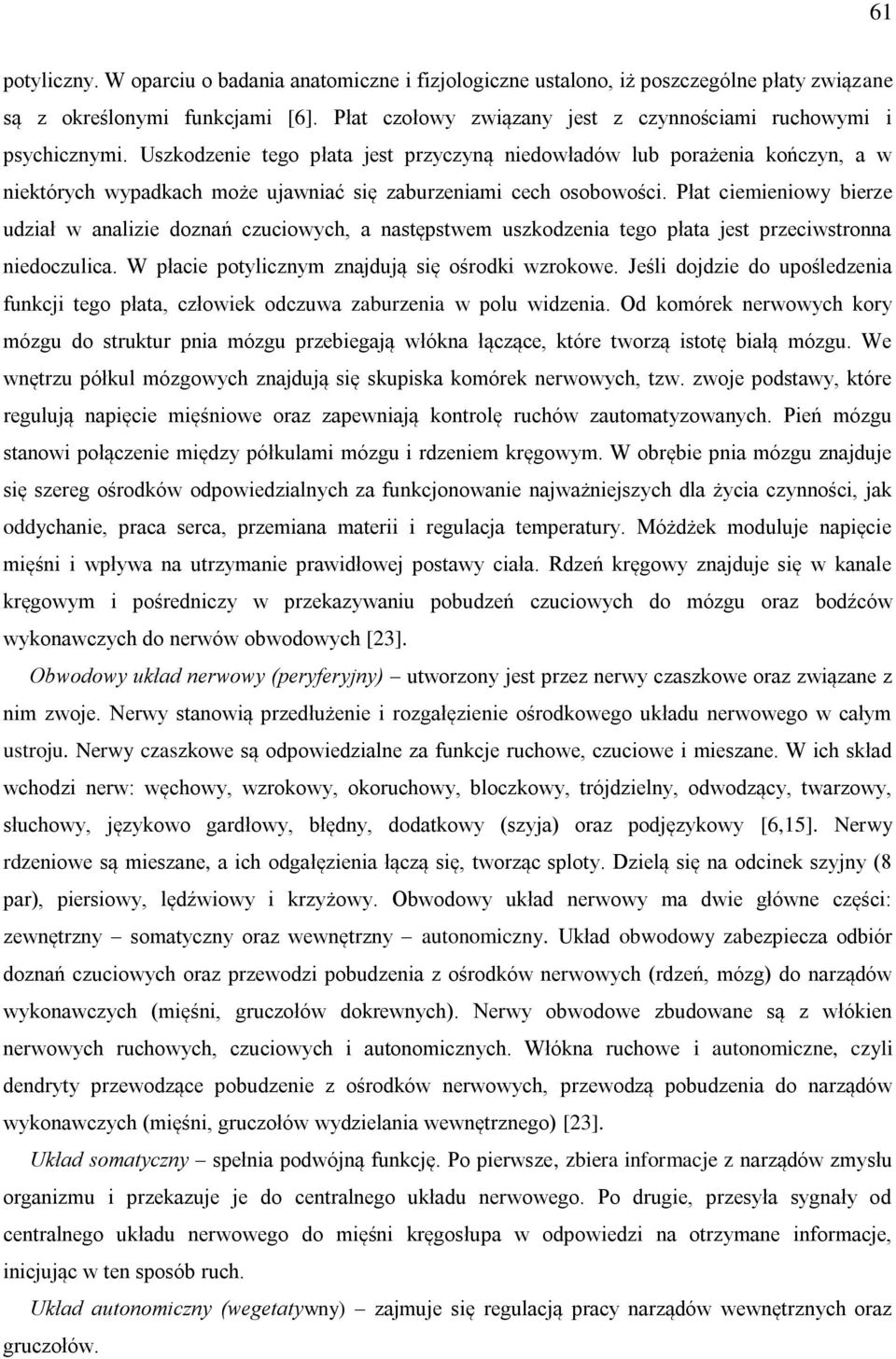 61

potyliczny. W oparciu o badania anatomiczne i fizjologiczne ustalono, iż poszczególne płaty związane są z określonymi funkcjami [6]. Płat czołowy związany jest z czynnościami ruchowymi i psychicznymi. Uszkodzenie tego płata jest przyczyną niedowładów lub porażenia kończyn, a w niektórych wypadkach może ujawniać się zaburzeniami cech osobowości. Płat ciemieniowy bierze udział w analizie doznań czuciowych, a następstwem uszkodzenia tego płata jest przeciwstronna niedoczulica. W płacie potylicznym znajdują się ośrodki wzrokowe. Jeśli dojdzie do upośledzenia funkcji tego płata, człowiek odczuwa zaburzenia w polu widzenia. Od komórek nerwowych kory mózgu do struktur pnia mózgu przebiegają włókna łączące, które tworzą istotę białą mózgu. We wnętrzu półkul mózgowych znajdują się skupiska komórek nerwowych, tzw. zwoje podstawy, które regulują napięcie mięśniowe oraz zapewniają kontrolę ruchów zautomatyzowanych. Pień mózgu stanowi połączenie między półkulami mózgu i rdzeniem kręgowym. W obrębie pnia mózgu znajduje się szereg ośrodków odpowiedzialnych za funkcjonowanie najważniejszych dla życia czynności, jak oddychanie, praca serca, przemiana materii i regulacja temperatury. Móżdżek moduluje napięcie mięśni i wpływa na utrzymanie prawidłowej postawy ciała. Rdzeń kręgowy znajduje się w kanale kręgowym i pośredniczy w przekazywaniu pobudzeń czuciowych do mózgu oraz bodźców wykonawczych do nerwów obwodowych [23].

Obwodowy układ nerwowy (peryferyjny) – utworzony jest przez nerwy czaszkowe oraz związane z nim zwoje. Nerwy stanowią przedłużenie i rozgałęzienie ośrodkowego układu nerwowego w całym ustroju. Nerwy czaszkowe są odpowiedzialne za funkcje ruchowe, czuciowe i mieszane. W ich skład wchodzi nerw: węchowy, wzrokowy, okoruchowy, bloczkowy, trójdzielny, odwodzący, twarzowy, słuchowy, językowo gardłowy, błędny, dodatkowy (szyja) oraz podjęzykowy [6,15]. Nerwy rdzeniowe są mieszane, a ich odgałęzienia łączą się, tworząc sploty. Dzielą się na odcinek szyjny (8 par), piersiowy, lędźwiowy i krzyżowy. Obwodowy układ nerwowy ma dwie główne części: zewnętrzny – somatyczny oraz wewnętrzny – autonomiczny. Układ obwodowy zabezpiecza odbiór doznań czuciowych oraz przewodzi pobudzenia z ośrodków nerwowych (rdzeń, mózg) do narządów wykonawczych (mięśni, gruczołów dokrewnych). Nerwy obwodowe zbudowane są z włókien nerwowych ruchowych, czuciowych i autonomicznych. Włókna ruchowe i autonomiczne, czyli dendryty przewodzące pobudzenie z ośrodków nerwowych, przewodzą pobudzenia do narządów wykonawczych (mięśni, gruczołów wydzielania wewnętrznego) [23].

Układ somatyczny – spełnia podwójną funkcję. Po pierwsze, zbiera informacje z narządów zmysłu organizmu i przekazuje je do centralnego układu nerwowego. Po drugie, przesyła sygnały od centralnego układu nerwowego do mięśni kręgosłupa w odpowiedzi na otrzymane informacje, inicjując w ten sposób ruch.

Układ autonomiczny (wegetatywny) – zajmuje się regulacją pracy narządów wewnętrznych oraz gruczołów.